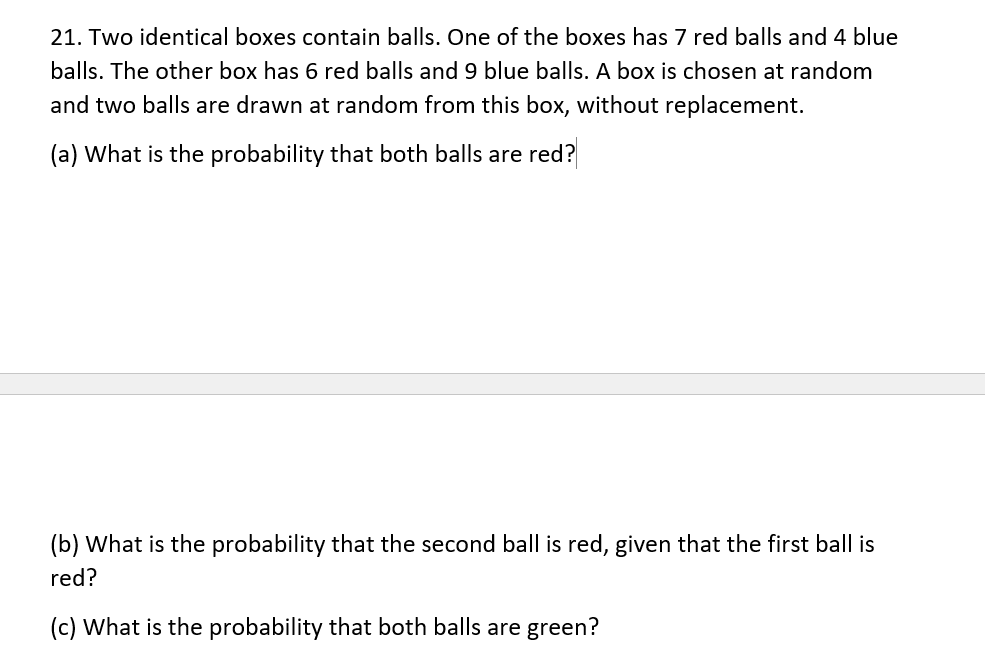 21. Two identical boxes contain balls. One of the boxes has 7 red balls and 4 blue balls. The other box has 6 red balls and 9 blue balls. A box is chosen at random and two balls are drawn at random from this box, without replacement.

(a) What is the probability that both balls are red?

(b) What is the probability that the second ball is red, given that the first ball is red?

(c) What is the probability that both balls are green?